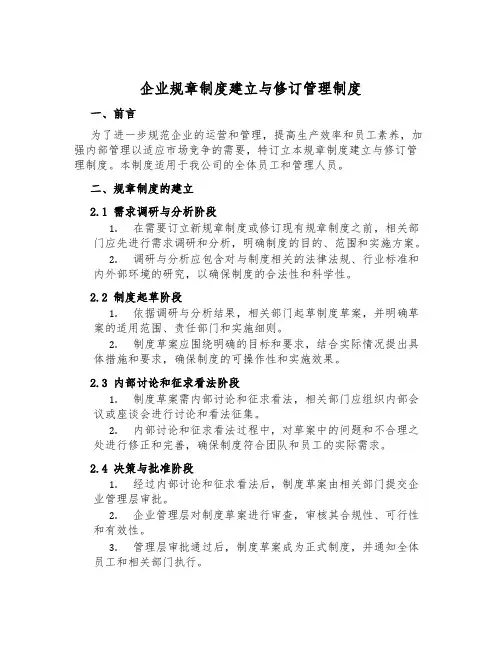 企业规章制度建立与修订管理制度

一、前言

为了进一步规范企业的运营和管理，提高生产效率和员工素养，加强内部管理以适应市场竞争的需要，特订立本规章制度建立与修订管理制度。本制度适用于我公司的全体员工和管理人员。

二、规章制度的建立

2.1 需求调研与分析阶段

1. 在需要订立新规章制度或修订现有规章制度之前，相关部门应先进行需求调研和分析，明确制度的目的、范围和实施方案。

2. 调研与分析应包含对与制度相关的法律法规、行业标准和内外部环境的研究，以确保制度的合法性和科学性。

2.2 制度起草阶段

1. 依据调研与分析结果，相关部门起草制度草案，并明确草案的适用范围、责任部门和实施细则。

2. 制度草案应围绕明确的目标和要求，结合实际情况提出具体措施和要求，确保制度的可操作性和实施效果。

2.3 内部讨论和征求看法阶段

1. 制度草案需内部讨论和征求看法，相关部门应组织内部会议或座谈会进行讨论和看法征集。

2. 内部讨论和征求看法过程中，对草案中的问题和不合理之处进行修正和完善，确保制度符合团队和员工的实际需求。

2.4 决策与批准阶段

1. 经过内部讨论和征求看法后，制度草案由相关部门提交企业管理层审批。

2. 企业管理层对制度草案进行审查，审核其合规性、可行性和有效性。

3. 管理层审批通过后，制度草案成为正式制度，并通知全体员工和相关部门执行。